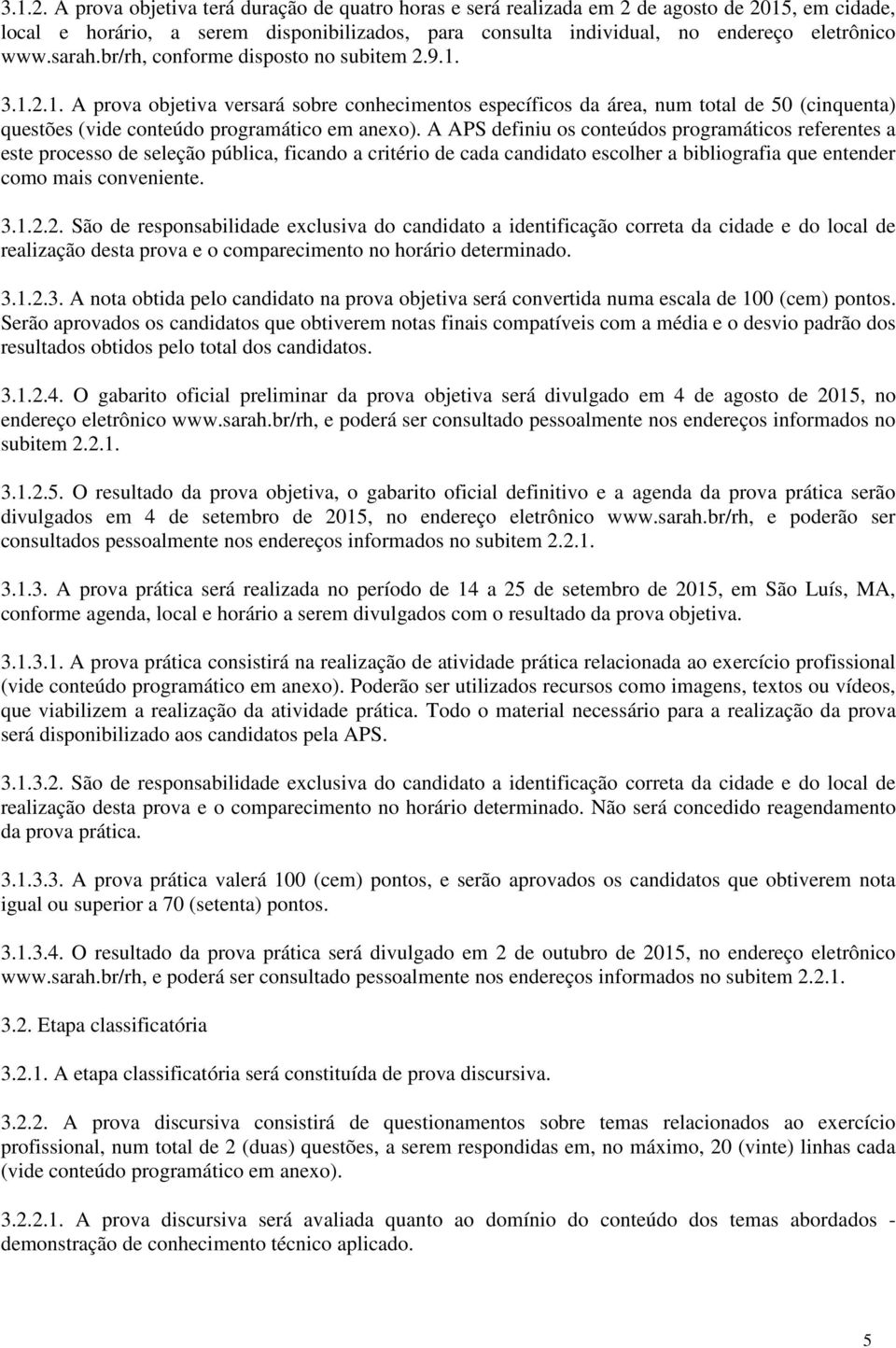 3.1.2. A prova objetiva terá duração de quatro horas e será realizada em 2 de agosto de 2015, em cidade, local e horário, a serem disponibilizados, para consulta individual, no endereço eletrônico www.sarah.br/rh, conforme disposto no subitem 2.9.1.

3.1.2.1. A prova objetiva versará sobre conhecimentos específicos da área, num total de 50 (cinquenta) questões (vide conteúdo programático em anexo). A APS definiu os conteúdos programáticos referentes a este processo de seleção pública, ficando a critério de cada candidato escolher a bibliografia que entender como mais conveniente.

3.1.2.2. São de responsabilidade exclusiva do candidato a identificação correta da cidade e do local de realização desta prova e o comparecimento no horário determinado.

3.1.2.3. A nota obtida pelo candidato na prova objetiva será convertida numa escala de 100 (cem) pontos. Serão aprovados os candidatos que obtiverem notas finais compatíveis com a média e o desvio padrão dos resultados obtidos pelo total dos candidatos.

3.1.2.4. O gabarito oficial preliminar da prova objetiva será divulgado em 4 de agosto de 2015, no endereço eletrônico www.sarah.br/rh, e poderá ser consultado pessoalmente nos endereços informados no subitem 2.2.1.

3.1.2.5. O resultado da prova objetiva, o gabarito oficial definitivo e a agenda da prova prática serão divulgados em 4 de setembro de 2015, no endereço eletrônico www.sarah.br/rh, e poderão ser consultados pessoalmente nos endereços informados no subitem 2.2.1.

3.1.3. A prova prática será realizada no período de 14 a 25 de setembro de 2015, em São Luís, MA, conforme agenda, local e horário a serem divulgados com o resultado da prova objetiva.

3.1.3.1. A prova prática consistirá na realização de atividade prática relacionada ao exercício profissional (vide conteúdo programático em anexo). Poderão ser utilizados recursos como imagens, textos ou vídeos, que viabilizem a realização da atividade prática. Todo o material necessário para a realização da prova será disponibilizado aos candidatos pela APS.

3.1.3.2. São de responsabilidade exclusiva do candidato a identificação correta da cidade e do local de realização desta prova e o comparecimento no horário determinado. Não será concedido reagendamento da prova prática.

3.1.3.3. A prova prática valerá 100 (cem) pontos, e serão aprovados os candidatos que obtiverem nota igual ou superior a 70 (setenta) pontos.

3.1.3.4. O resultado da prova prática será divulgado em 2 de outubro de 2015, no endereço eletrônico www.sarah.br/rh, e poderá ser consultado pessoalmente nos endereços informados no subitem 2.2.1.

3.2. Etapa classificatória

3.2.1. A etapa classificatória será constituída de prova discursiva.

3.2.2. A prova discursiva consistirá de questionamentos sobre temas relacionados ao exercício profissional, num total de 2 (duas) questões, a serem respondidas em, no máximo, 20 (vinte) linhas cada (vide conteúdo programático em anexo).

3.2.2.1. A prova discursiva será avaliada quanto ao domínio do conteúdo dos temas abordados - demonstração de conhecimento técnico aplicado.

5